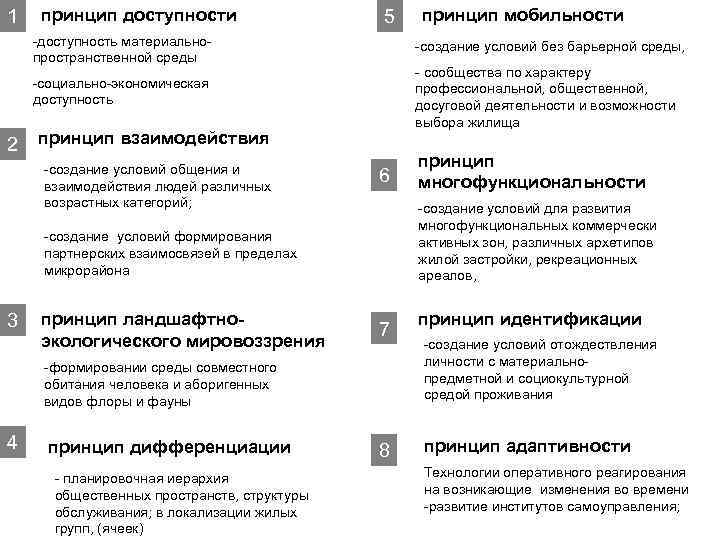 1 принцип доступности

-доступность материально-пространственной среды

-социально-экономическая доступность

2 принцип взаимодействия

-создание условий общения и взаимодействия людей различных возрастных категорий;

-создание условий формирования партнерских взаимосвязей в пределах микрорайона

3 принцип ландшафтно-экологического мировоззрения

-формировании среды совместного обитания человека и аборигенных видов флоры и фауны

4 принцип дифференциации

- планировочная иерархия общественных пространств, структуры обслуживания; в локализации жилых групп, (ячеек)

5 принцип мобильности

-создание условий без барьерной среды,

- сообщества по характеру профессиональной, общественной, досуговой деятельности и возможности выбора жилища

6 принцип многофункциональности

-создание условий для развития многофункциональных коммерчески активных зон, различных архетипов жилой застройки, рекреационных ареалов,

7 принцип идентификации

-создание условий отождествления личности с материально-предметной и социокультурной средой проживания

8 принцип адаптивности

Технологии оперативного реагирования на возникающие изменения во времени
-развитие институтов самоуправления;